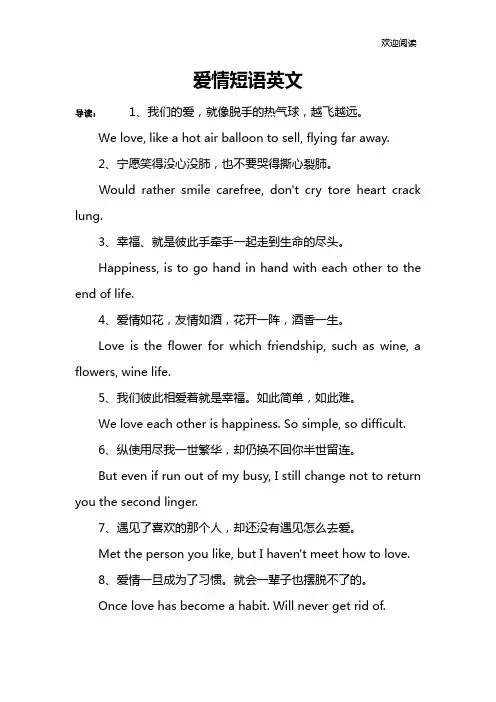 欢迎阅读

爱情短语英文

导读： 1、我们的爱，就像脱手的热气球，越飞越远。

We love, like a hot air balloon to sell, flying far away.

2、宁愿笑得没心没肺，也不要哭得撕心裂肺。

Would rather smile carefree, don't cry tore heart crack lung.

3、幸福、就是彼此手牵手一起走到生命的尽头。

Happiness, is to go hand in hand with each other to the end of life.

4、爱情如花，友情如酒，花开一阵，酒香一生。

Love is the flower for which friendship, such as wine, a flowers, wine life.

5、我们彼此相爱着就是幸福。如此简单，如此难。

We love each other is happiness. So simple, so difficult.

6、纵使用尽我一世繁华，却仍换不回你半世留连。

But even if run out of my busy, I still change not to return you the second linger.

7、遇见了喜欢的那个人，却还没有遇见怎么去爱。

Met the person you like, but I haven't meet how to love.

8、爱情一旦成为了习惯。就会一辈子也摆脱不了的。

Once love has become a habit. Will never get rid of.